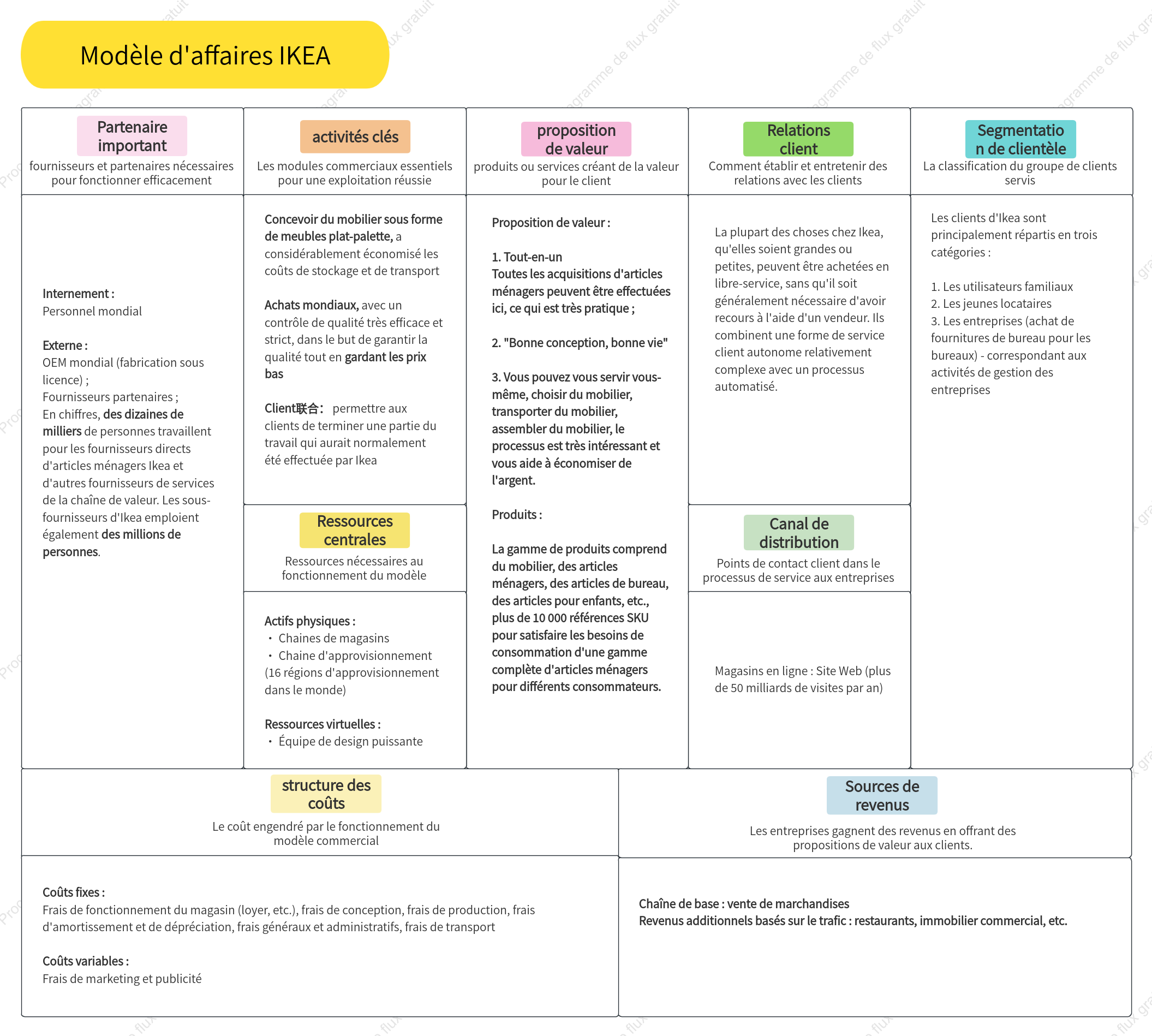 Modèle d'affaires IKEA

Partenaire important
fournisseurs et partenaires nécessaires pour fonctionner efficacement

Internement :
Personnel mondial

Externe :
OEM mondial (fabrication sous licence) ;
Fournisseurs partenaires ;
En chiffres, des dizaines de milliers de personnes travaillent pour les fournisseurs directs d'articles ménagers Ikea et d'autres fournisseurs de services de la chaîne de valeur. Les sous-fournisseurs d'Ikea emploient également des millions de personnes.

activités clés
Les modules commerciaux essentiels pour une exploitation réussie

Concevoir du mobilier sous forme de meubles plat-palette, a considérablement économisé les coûts de stockage et de transport

Achats mondiaux, avec un contrôle de qualité très efficace et strict, dans le but de garantir la qualité tout en gardant les prix bas

Client联合: permettre aux clients de terminer une partie du travail qui aurait normalement été effectuée par Ikea

Ressources centrales
Ressources nécessaires au fonctionnement du modèle

Actifs physiques :
• Chaines de magasins
• Chaine d'approvisionnement (16 régions d'approvisionnement dans le monde)

Ressources virtuelles :
• Équipe de design puissante

proposition de valeur
produits ou services créant de la valeur pour le client

Proposition de valeur :

1. Tout-en-un
Toutes les acquisitions d'articles ménagers peuvent être effectuées ici, ce qui est très pratique ;

2. "Bonne conception, bonne vie"

3. Vous pouvez vous servir vous-même, choisir du mobilier, transporter du mobilier, assembler du mobilier, le processus est très intéressant et vous aide à économiser de l'argent.

Produits :

La gamme de produits comprend du mobilier, des articles ménagers, des articles de bureau, des articles pour enfants, etc., plus de 10 000 références SKU pour satisfaire les besoins de consommation d'une gamme complète d'articles ménagers pour différents consommateurs.

Relations client
Comment établir et entretenir des relations avec les clients

La plupart des choses chez Ikea, qu'elles soient grandes ou petites, peuvent être achetées en libre-service, sans qu'il soit généralement nécessaire d'avoir recours à l'aide d'un vendeur. Ils combinent une forme de service client autonome relativement complexe avec un processus automatisé.

Canal de distribution
Points de contact client dans le processus de service aux entreprises

Magasins en ligne : Site Web (plus de 50 milliards de visites par an)

Segmentation de clientèle
La classification du groupe de clients servis

Les clients d'Ikea sont principalement répartis en trois catégories :

1. Les utilisateurs familiaux
2. Les jeunes locataires
3. Les entreprises (achat de fournitures de bureau pour les bureaux) - correspondant aux activités de gestion des entreprises

structure des coûts
Le coût engendré par le fonctionnement du modèle commercial

Coûts fixes :
Frais de fonctionnement du magasin (loyer, etc.), frais de conception, frais de production, frais d'amortissement et de dépréciation, frais généraux et administratifs, frais de transport

Coûts variables :
Frais de marketing et publicité

Sources de revenus
Les entreprises gagnent des revenus en offrant des propositions de valeur aux clients.

Chaîne de base : vente de marchandises
Revenus additionnels basés sur le trafic : restaurants, immobilier commercial, etc.